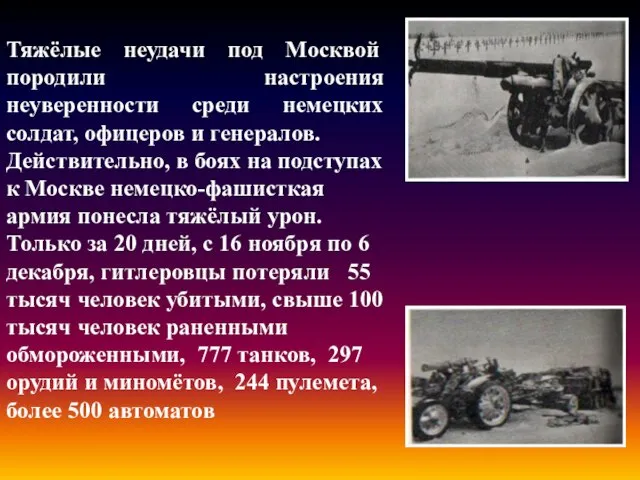 Тяжёлые неудачи под Москвой породили настроения неуверенности среди немецких солдат, офицеров и генералов. Действительно, в боях на подступах к Москве немецко-фашисткая армия понесла тяжёлый урон. Только за 20 дней, с 16 ноября по 6 декабря, гитлеровцы потеряли 55 тысяч человек убитыми, свыше 100 тысяч человек раненными обмороженными, 777 танков, 297 орудий и миномётов, 244 пулемета, более 500 автоматов